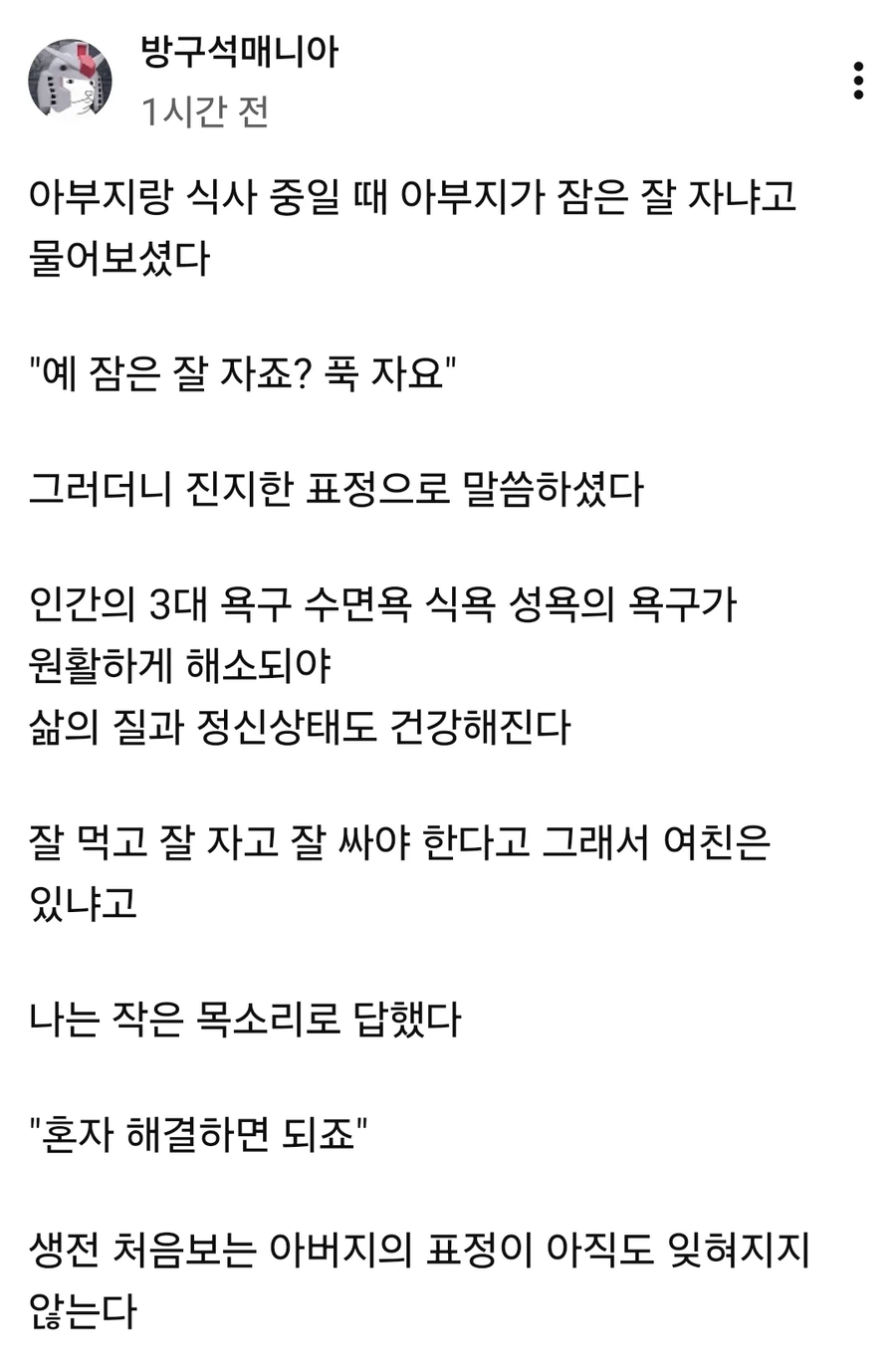 방구석매니아
1시간 전

아부지랑 식사 중일 때 아부지가 잠은 잘 자냐고 물어보셨다

"예 잠은 잘 자죠? 푹 자요"

그러더니 진지한 표정으로 말씀하셨다

인간의 3대 욕구 수면욕 식욕 성욕의 욕구가 원활하게 해소되야
삶의 질과 정신상태도 건강해진다

잘 먹고 잘 자고 잘 싸야 한다고 그래서 여친은 있냐고

나는 작은 목소리로 답했다

"혼자 해결하면 되죠"

생전 처음보는 아버지의 표정이 아직도 잊혀지지 않는다